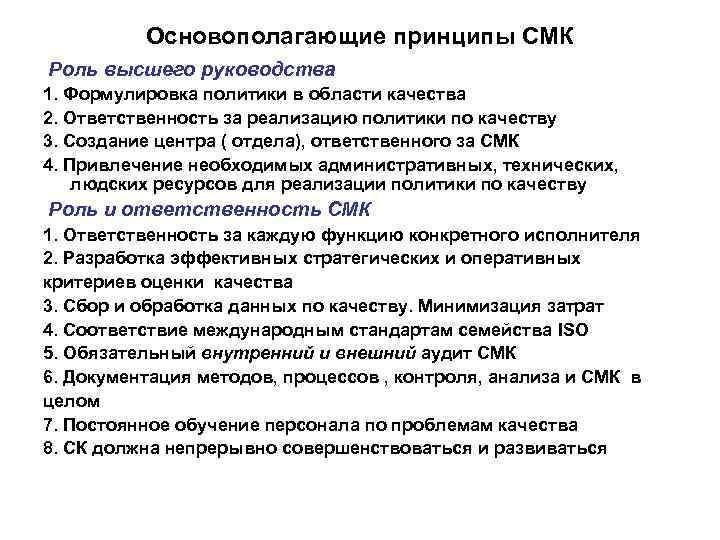 Основополагающие принципы СМК

Роль высшего руководства

1. Формулировка политики в области качества
2. Ответственность за реализацию политики по качеству
3. Создание центра ( отдела), ответственного за СМК
4. Привлечение необходимых административных, технических, людских ресурсов для реализации политики по качеству

Роль и ответственность СМК

1. Ответственность за каждую функцию конкретного исполнителя
2. Разработка эффективных стратегических и оперативных критериев оценки качества
3. Сбор и обработка данных по качеству. Минимизация затрат
4. Соответствие международным стандартам семейства ISO
5. Обязательный внутренний и внешний аудит СМК
6. Документация методов, процессов , контроля, анализа и СМК в целом
7. Постоянное обучение персонала по проблемам качества
8. СК должна непрерывно совершенствоваться и развиваться